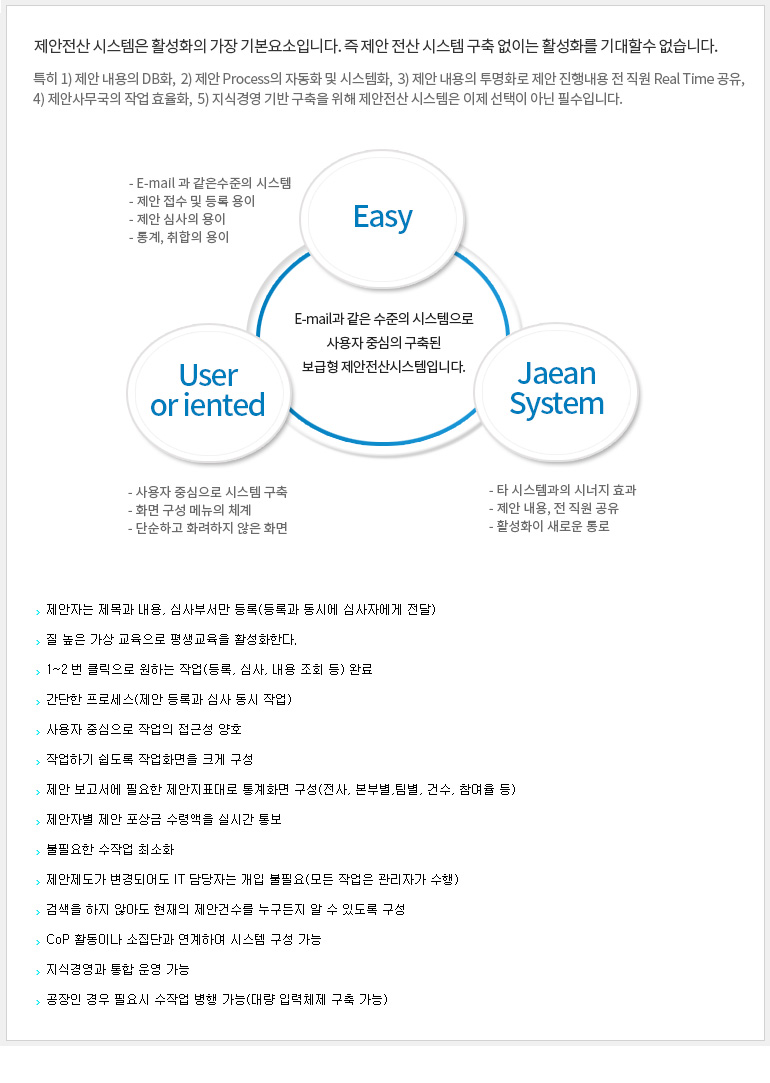 제안전산 시스템은 활성화의 가장 기본요소입니다. 즉 제안 전산 시스템 구축 없이는 활성화를 기대할수 없습니다.

특히 1) 제안 내용의 DB화, 2) 제안 Process의 자동화 및 시스템화, 3) 제안 내용의 투명화로 제안 진행내용 전 직원 Real Time 공유, 4) 제안사무국의 작업 효율화, 5) 지식경영 기반 구축을 위해 제안전산 시스템은 이제 선택이 아닌 필수입니다.

- E-mail 과 같은수준의 시스템
- 제안 접수 및 등록 용이
- 제안 심사의 용이
- 통계, 취합의 용이

Easy

E-mail과 같은 수준의 시스템으로 사용자 중심의 구축된 보급형 제안전산시스템입니다.

User or iented

Jaean System

- 사용자 중심으로 시스템 구축
- 화면 구성 메뉴의 체계
- 단순하고 화려하지 않은 화면

- 타 시스템과의 시너지 효과
- 제안 내용, 전 직원 공유
- 활성화이 새로운 통로

› 제안자는 제목과 내용, 심사부서만 등록(등록과 동시에 심사자에게 전달)
› 질 높은 가상 교육으로 평생교육을 활성화한다.
› 1~2 번 클릭으로 원하는 작업(등록, 심사, 내용 조회 등) 완료
› 간단한 프로세스(제안 등록과 심사 동시 작업)
› 사용자 중심으로 작업의 접근성 양호
› 작업하기 쉽도록 작업화면을 크게 구성
› 제안 보고서에 필요한 제안지표대로 통계화면 구성(전사, 본부별,팀별, 건수, 참여율 등)
› 제안자별 제안 포상금 수령액을 실시간 통보
› 불필요한 수작업 최소화
› 제안제도가 변경되어도 IT 담당자는 개입 불필요(모든 작업은 관리자가 수행)
› 검색을 하지 않아도 현재의 제안건수를 누구든지 알 수 있도록 구성
› CoP 활동이나 소집단과 연계하여 시스템 구성 가능
› 지식경영과 통합 운영 가능
› 공장인 경우 필요시 수작업 병행 가능(대량 입력체제 구축 가능)